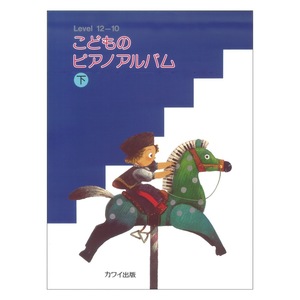 Level 12—10
こどもの
ピアノアルバム
下

カワイ出版